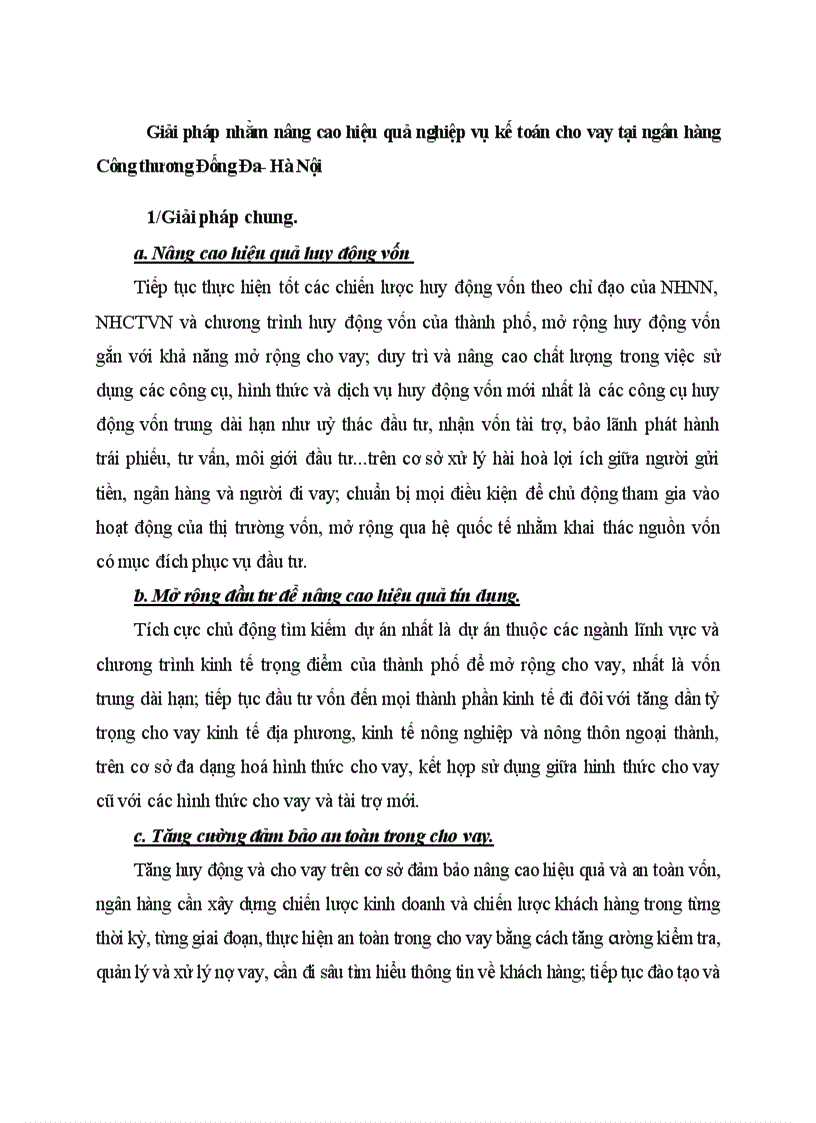 Giải pháp nhằm nâng cao hiệu quả nghiệp vụ kế toán cho vay tại ngân hàng Công thương Đống Đa- Hà Nội

1/Giải pháp chung.

a. Nâng cao hiệu quả huy động vốn

Tiếp tục thực hiện tốt các chiến lược huy động vốn theo chỉ đạo của NHNN, NHCTVN và chương trình huy động vốn của thành phố, mở rộng huy động vốn gắn với khả năng mở rộng cho vay; duy trì và nâng cao chất lượng trong việc sử dụng các công cụ, hình thức và dịch vụ huy động vốn mới nhất là các công cụ huy động vốn trung dài hạn như uỷ thác đầu tư, nhận vốn tài trợ, bảo lãnh phát hành trái phiếu, tư vấn, môi giới đầu tư...trên cơ sở xử lý hài hoà lợi ích giữa người gửi tiền, ngân hàng và người đi vay; chuẩn bị mọi điều kiện để chủ động tham gia vào hoạt động của thị trường vốn, mở rộng qua hệ quốc tế nhằm khai thác nguồn vốn có mục đích phục vụ đầu tư.

b. Mở rộng đầu tư để nâng cao hiệu quả tín dụng.

Tích cực chủ động tìm kiếm dự án nhất là dự án thuộc các ngành lĩnh vực và chương trình kinh tế trọng điểm của thành phố để mở rộng cho vay, nhất là vốn trung dài hạn; tiếp tục đầu tư vốn đến mọi thành phần kinh tế đi đôi với tăng dần tỷ trọng cho vay kinh tế địa phương, kinh tế nông nghiệp và nông thôn ngoại thành, trên cơ sở đa dạng hoá hình thức cho vay, kết hợp sử dụng giữa hình thức cho vay cũ với các hình thức cho vay và tài trợ mới.

c. Tăng cường đảm bảo an toàn trong cho vay.

Tăng huy động và cho vay trên cơ sở đảm bảo nâng cao hiệu quả và an toàn vốn, ngân hàng cần xây dựng chiến lược kinh doanh và chiến lược khách hàng trong từng thời kỳ, từng giai đoạn, thực hiện an toàn trong cho vay bằng cách tăng cường kiểm tra, quản lý và xử lý nợ vay, cần đi sâu tìm hiểu thông tin về khách hàng; tiếp tục đào tạo và